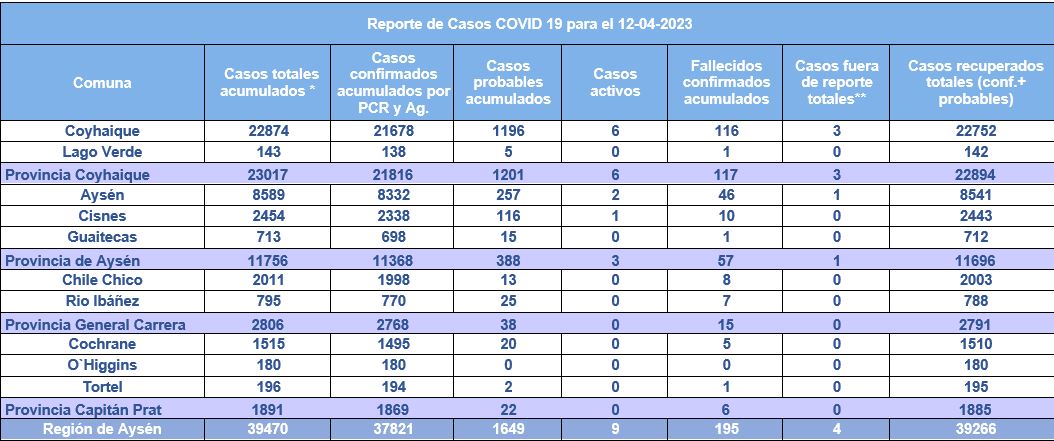 Reporte de Casos COVID 19 para el 12-04-2023

| Comuna | Casos totales acumulados * | Casos confirmados acumulados por PCR y Ag. | Casos probables acumulados | Casos activos | Fallecidos confirmados acumulados | Casos fuera de reporte totales** | Casos recuperados totales (conf.+ probables) |
|---|---|---|---|---|---|---|---|
| Coyhaique | 22874 | 21678 | 1196 | 6 | 116 | 3 | 22752 |
| Lago Verde | 143 | 138 | 5 | 0 | 1 | 0 | 142 |
| Provincia Coyhaique | 23017 | 21816 | 1201 | 6 | 117 | 3 | 22894 |
| Aysén | 8589 | 8332 | 257 | 2 | 46 | 1 | 8541 |
| Cisnes | 2454 | 2338 | 116 | 1 | 10 | 0 | 2443 |
| Guaitecas | 713 | 698 | 15 | 0 | 1 | 0 | 712 |
| Provincia de Aysén | 11756 | 11368 | 388 | 3 | 57 | 1 | 11696 |
| Chile Chico | 2011 | 1998 | 13 | 0 | 8 | 0 | 2003 |
| Rio Ibáñez | 795 | 770 | 25 | 0 | 7 | 0 | 788 |
| Provincia General Carrera | 2806 | 2768 | 38 | 0 | 15 | 0 | 2791 |
| Cochrane | 1515 | 1495 | 20 | 0 | 5 | 0 | 1510 |
| O`Higgins | 180 | 180 | 0 | 0 | 0 | 0 | 180 |
| Tortel | 196 | 194 | 2 | 0 | 1 | 0 | 195 |
| Provincia Capitán Prat | 1891 | 1869 | 22 | 0 | 6 | 0 | 1885 |
| Región de Aysén | 39470 | 37821 | 1649 | 9 | 195 | 4 | 39266 |